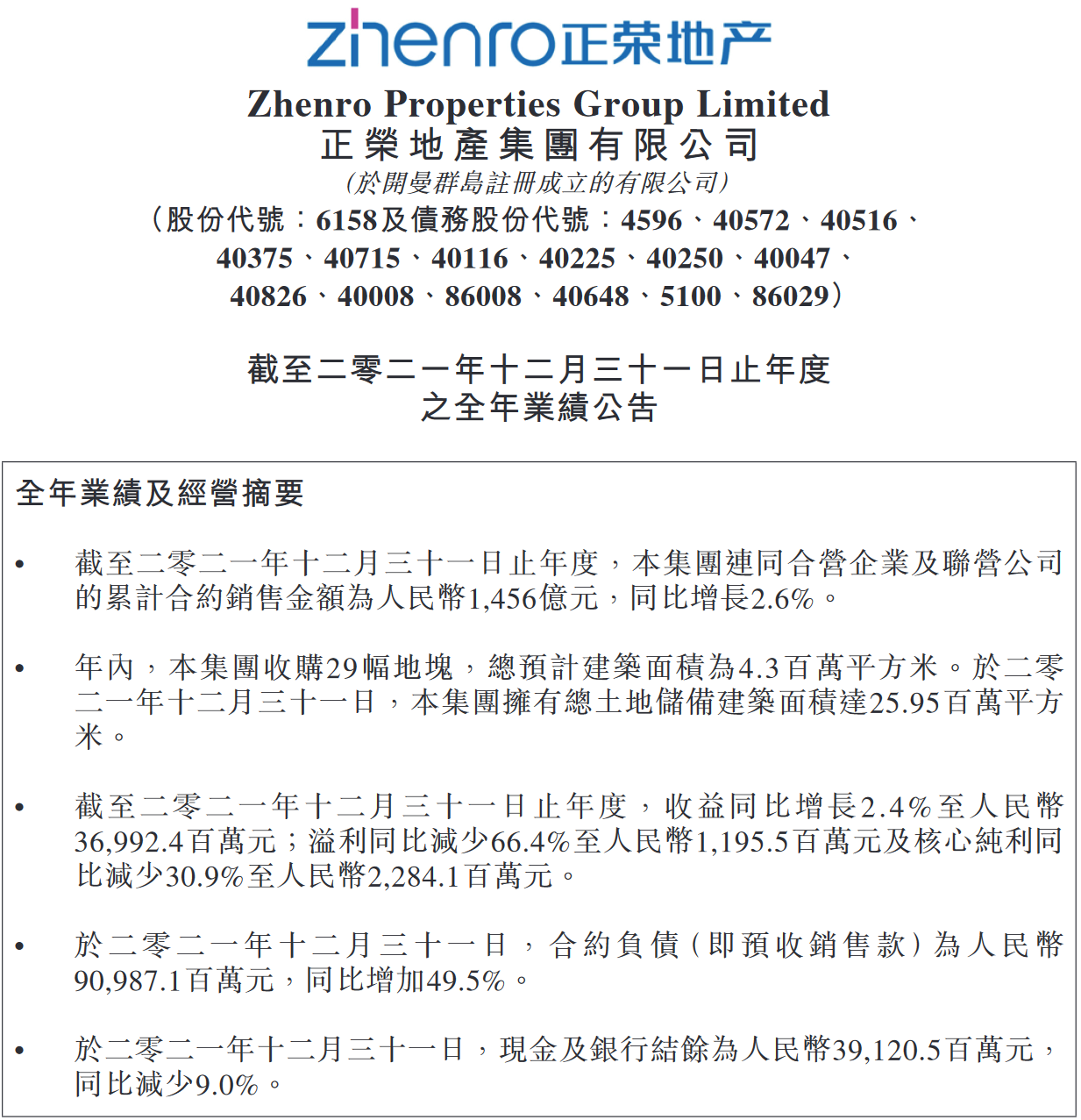 zhenro正荣地产

Zhenro Properties Group Limited
正榮地產集團有限公司
(於開曼群島註冊成立的有限公司)
(股份代號:6158及債務股份代號:4596、40572、40516、40375、40715、40116、40225、40250、40047、40826、40008、86008、40648、5100、86029)

截至二零二一年十二月三十一日止年度
之全年業績公告

全年業績及經營摘要

• 截至二零二一年十二月三十一日止年度,本集團連同合營企業及聯營公司的累計合約銷售金額為人民幣1,456億元,同比增長2.6%。

• 年內,本集團收購29幅地塊,總預計建築面積為4.3百萬平方米。於二零二一年十二月三十一日,本集團擁有總土地儲備建築面積達25.95百萬平方米。

• 截至二零二一年十二月三十一日止年度,收益同比增長2.4%至人民幣36,992.4百萬元;溢利同比減少66.4%至人民幣1,195.5百萬元及核心純利同比減少30.9%至人民幣2,284.1百萬元。

• 於二零二一年十二月三十一日,合約負債(即預收銷售款)為人民幣90,987.1百萬元,同比增加49.5%。

• 於二零二一年十二月三十一日,現金及銀行結餘為人民幣39,120.5百萬元,同比減少9.0%。